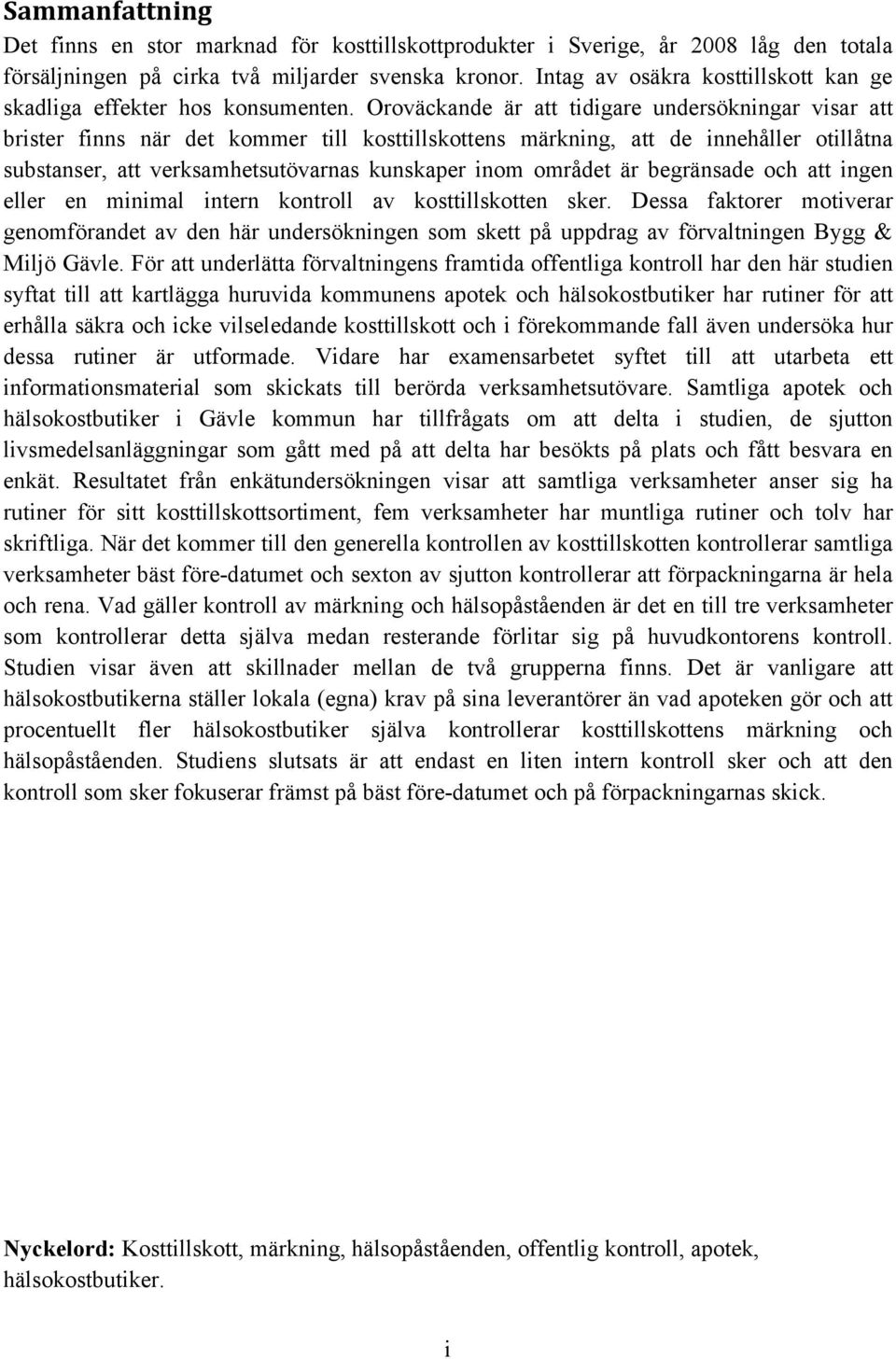 Sammanfattning

Det finns en stor marknad för kosttillskottprodukter i Sverige, år 2008 låg den totala försäljningen på cirka två miljarder svenska kronor. Intag av osäkra kosttillskott kan ge skadliga effekter hos konsumenten. Oroväckande är att tidigare undersökningar visar att brister finns när det kommer till kosttillskottens märkning, att de innehåller otillåtna substanser, att verksamhetsutövarnas kunskaper inom området är begränsade och att ingen eller en minimal intern kontroll av kosttillskotten sker. Dessa faktorer motiverar genomförandet av den här undersökningen som skett på uppdrag av förvaltningen Bygg & Miljö Gävle. För att underlätta förvaltningens framtida offentliga kontroll har den här studien syftat till att kartlägga huruvida kommunens apotek och hälsokostbutiker har rutiner för att erhålla säkra och icke vilseledande kosttillskott och i förekommande fall även undersöka hur dessa rutiner är utformade. Vidare har examensarbetet syftet till att utarbeta ett informationsmaterial som skickats till berörda verksamhetsutövare. Samtliga apotek och hälsokostbutiker i Gävle kommun har tillfrågats om att delta i studien, de sjutton livsmedelsanläggningar som gått med på att delta har besökts på plats och fått besvara en enkät. Resultatet från enkätundersökningen visar att samtliga verksamheter anser sig ha rutiner för sitt kosttillskottsortiment, fem verksamheter har muntliga rutiner och tolv har skriftliga. När det kommer till den generella kontrollen av kosttillskotten kontrollerar samtliga verksamheter bäst före-datumet och sexton av sjutton kontrollerar att förpackningarna är hela och rena. Vad gäller kontroll av märkning och hälsopåståenden är det en till tre verksamheter som kontrollerar detta själva medan resterande förlitar sig på huvudkontorens kontroll. Studien visar även att skillnader mellan de två grupperna finns. Det är vanligare att hälsokostbutikerna ställer lokala (egna) krav på sina leverantörer än vad apoteken gör och att procentuellt fler hälsokostbutiker själva kontrollerar kosttillskottens märkning och hälsopåståenden. Studiens slutsats är att endast en liten intern kontroll sker och att den kontroll som sker fokuserar främst på bäst före-datumet och på förpackningarnas skick.

Nyckelord: Kosttillskott, märkning, hälsopåståenden, offentlig kontroll, apotek, hälsokostbutiker.

i